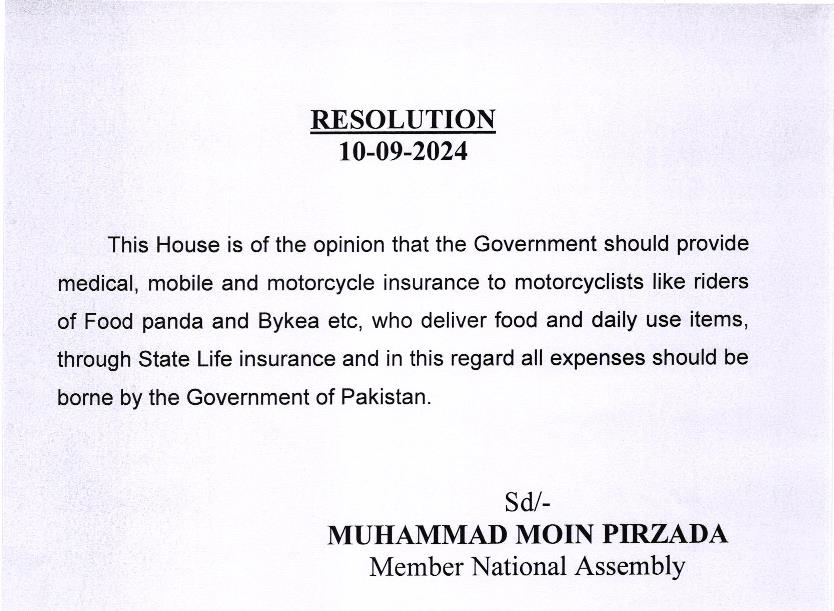 RESOLUTION
10-09-2024

This House is of the opinion that the Government should provide medical, mobile and motorcycle insurance to motorcyclists like riders of Food panda and Bykea etc, who deliver food and daily use items, through State Life insurance and in this regard all expenses should be borne by the Government of Pakistan.

Sd/-
MUHAMMAD MOIN PIRZADA
Member National Assembly